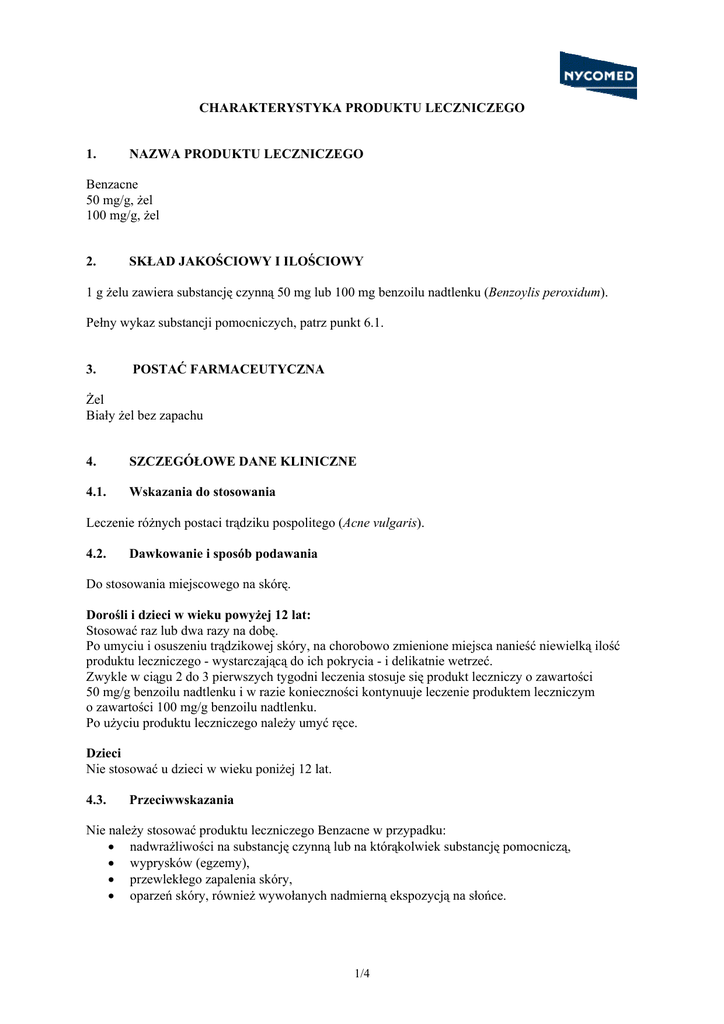 NYCOMED

CHARAKTERYSTYKA PRODUKTU LECZNICZEGO

1. NAZWA PRODUKTU LECZNICZEGO

Benzacne
50 mg/g, żel
100 mg/g, żel

2. SKŁAD JAKOŚCIOWY I ILOŚCIOWY

1 g żelu zawiera substancję czynną 50 mg lub 100 mg benzoilu nadtlenku (Benzoylis peroxidum).

Pełny wykaz substancji pomocniczych, patrz punkt 6.1.

3. POSTAĆ FARMACEUTYCZNA

Żel
Biały żel bez zapachu

4. SZCZEGÓŁOWE DANE KLINICZNE

4.1. Wskazania do stosowania

Leczenie różnych postaci trądziku pospolitego (Acne vulgaris).

4.2. Dawkowanie i sposób podawania

Do stosowania miejscowego na skórę.

Dorośli i dzieci w wieku powyżej 12 lat:
Stosować raz lub dwa razy na dobę.
Po umyciu i osuszeniu trądzikowej skóry, na chorobowo zmienione miejsca nanieść niewielką ilość produktu leczniczego - wystarczającą do ich pokrycia - i delikatnie wetrzeć.
Zwykle w ciągu 2 do 3 pierwszych tygodni leczenia stosuje się produkt leczniczy o zawartości 50 mg/g benzoilu nadtlenku i w razie konieczności kontynuuje leczenie produktem leczniczym o zawartości 100 mg/g benzoilu nadtlenku.
Po użyciu produktu leczniczego należy umyć ręce.

Dzieci
Nie stosować u dzieci w wieku poniżej 12 lat.

4.3. Przeciwwskazania

Nie należy stosować produktu leczniczego Benzacne w przypadku:
• nadwrażliwości na substancję czynną lub na którąkolwiek substancję pomocniczą,
• wyprysków (egzemy),
• przewlekłego zapalenia skóry,
• oparzeń skóry, również wywołanych nadmierną ekspozycją na słońce.

1/4